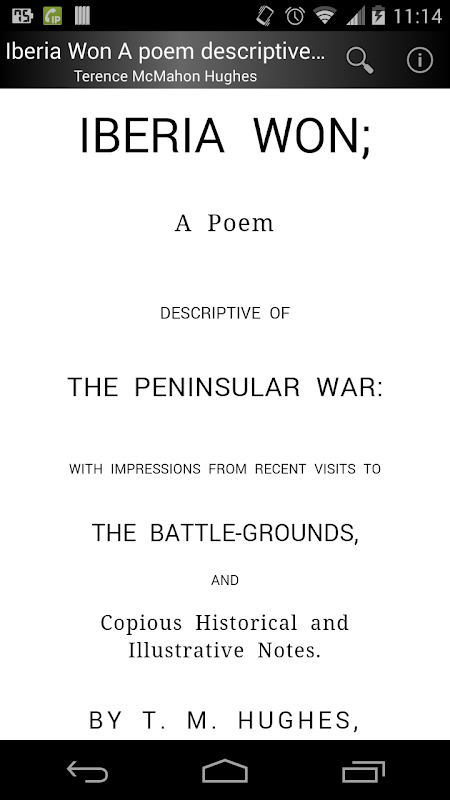 11:14

Iberia Won A poem descriptive...
Terence McMahon Hughes

IBERIA WON;

A Poem

DESCRIPTIVE OF

THE PENINSULAR WAR:

WITH IMPRESSIONS FROM RECENT VISITS TO

THE BATTLE-GROUNDS,

AND

Copious Historical and Illustrative Notes.

BY T. M. HUGHES,